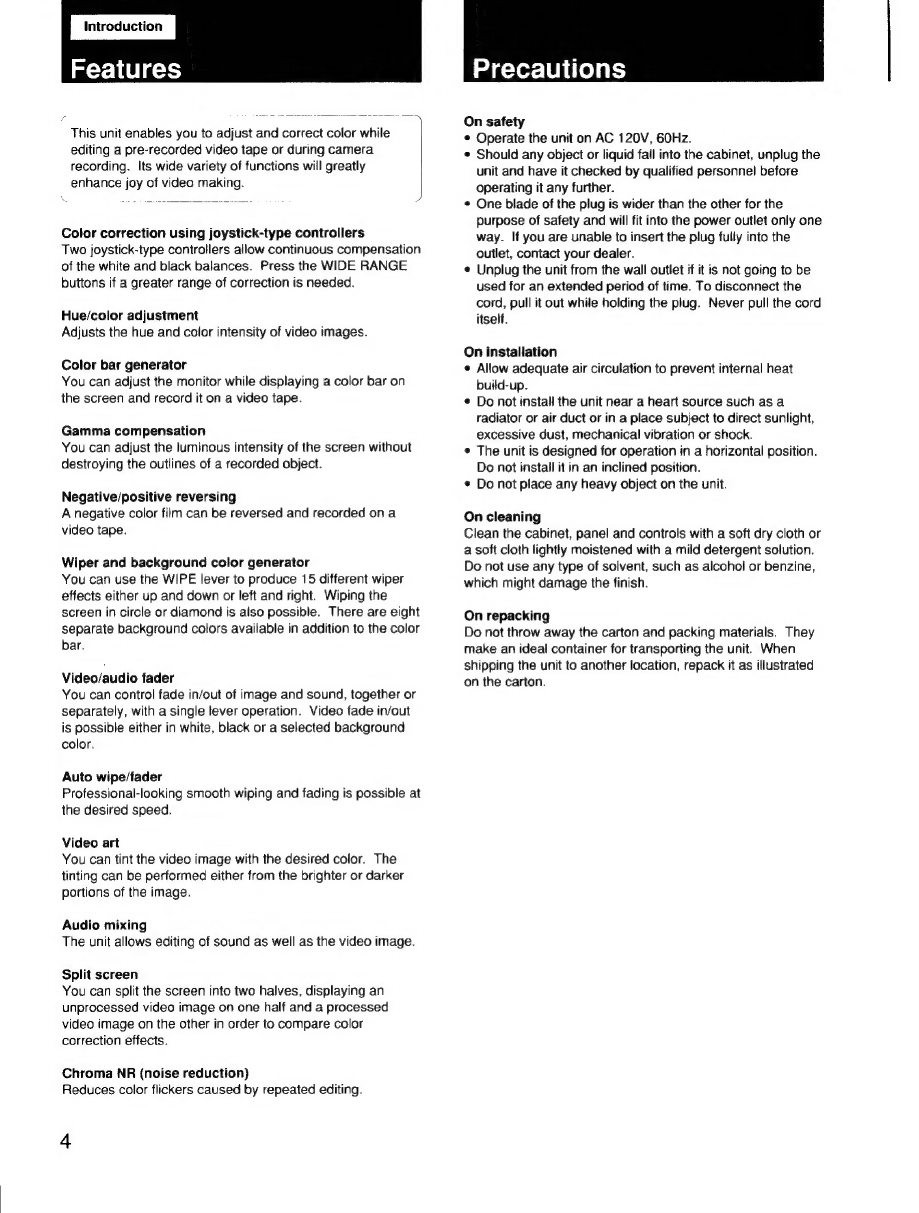 Introduction

Features

This unit enables you to adjust and correct color while editing a pre-recorded video tape or during camera recording. Its wide variety of functions will greatly enhance joy of video making.

Color correction using joystick-type controllers
Two joystick-type controllers allow continuous compensation of the white and black balances. Press the WIDE RANGE buttons if a greater range of correction is needed.

Hue/color adjustment
Adjusts the hue and color intensity of video images.

Color bar generator
You can adjust the monitor while displaying a color bar on the screen and record it on a video tape.

Gamma compensation
You can adjust the luminous intensity of the screen without destroying the outlines of a recorded object.

Negative/positive reversing
A negative color film can be reversed and recorded on a video tape.

Wiper and background color generator
You can use the WIPE lever to produce 15 different wiper effects either up and down or left and right. Wiping the screen in circle or diamond is also possible. There are eight separate background colors available in addition to the color bar.

Video/audio fader
You can control fade in/out of image and sound, together or separately, with a single lever operation. Video fade in/out is possible either in white, black or a selected background color.

Auto wipe/fader
Professional-looking smooth wiping and fading is possible at the desired speed.

Video art
You can tint the video image with the desired color. The tinting can be performed either from the brighter or darker portions of the image.

Audio mixing
The unit allows editing of sound as well as the video image.

Split screen
You can split the screen into two halves, displaying an unprocessed video image on one half and a processed video image on the other in order to compare color correction effects.

Chroma NR (noise reduction)
Reduces color flickers caused by repeated editing.

4

Precautions

On safety
• Operate the unit on AC 120V, 60Hz.
• Should any object or liquid fall into the cabinet, unplug the unit and have it checked by qualified personnel before operating it any further.
• One blade of the plug is wider than the other for the purpose of safety and will fit into the power outlet only one way. If you are unable to insert the plug fully into the outlet, contact your dealer.
• Unplug the unit from the wall outlet if it is not going to be used for an extended period of time. To disconnect the cord, pull it out while holding the plug. Never pull the cord itself.

On installation
• Allow adequate air circulation to prevent internal heat build-up.
• Do not install the unit near a heart source such as a radiator or air duct or in a place subject to direct sunlight, excessive dust, mechanical vibration or shock.
• The unit is designed for operation in a horizontal position. Do not install it in an inclined position.
• Do not place any heavy object on the unit.

On cleaning
Clean the cabinet, panel and controls with a soft dry cloth or a soft cloth lightly moistened with a mild detergent solution. Do not use any type of solvent, such as alcohol or benzine, which might damage the finish.

On repacking
Do not throw away the carton and packing materials. They make an ideal container for transporting the unit. When shipping the unit to another location, repack it as illustrated on the carton.